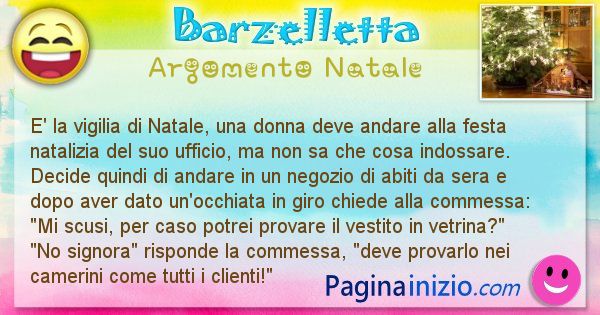 Barzelletta
Argomento Natale

E' la vigilia di Natale, una donna deve andare alla festa natalizia del suo ufficio, ma non sa che cosa indossare. Decide quindi di andare in un negozio di abiti da sera e dopo aver dato un'occhiata in giro chiede alla commessa: "Mi scusi, per caso potrei provare il vestito in vetrina?" "No signora" risponde la commessa, "deve provarlo nei camerini come tutti i clienti!"

Paginainizio.com